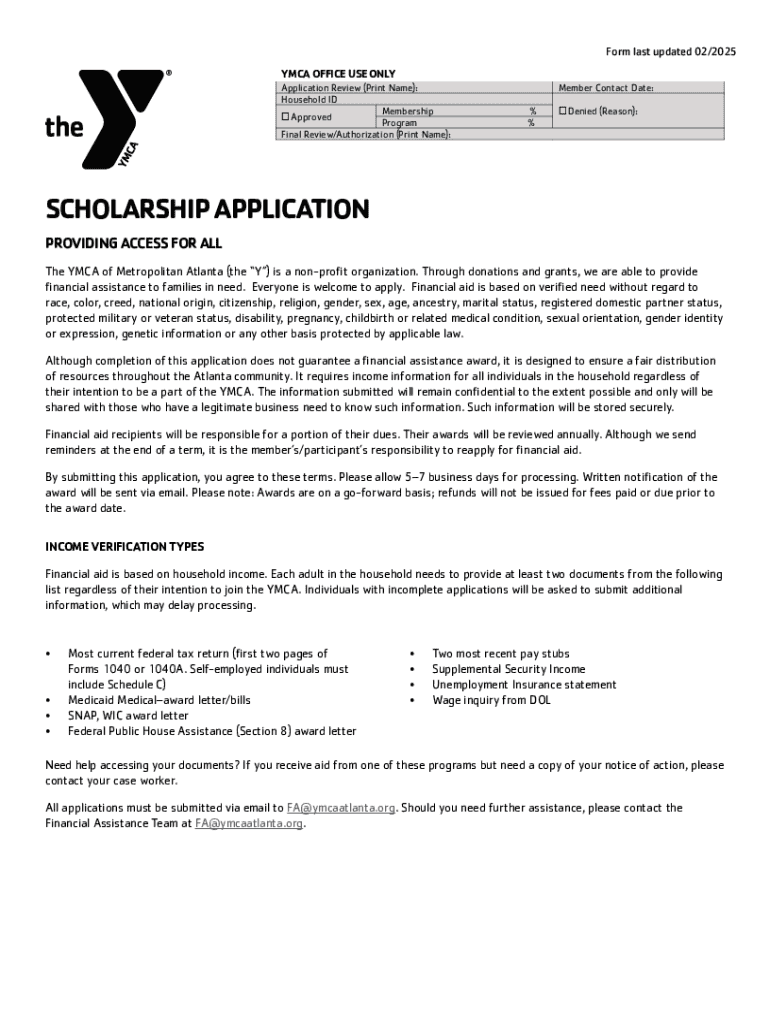 Form last updated 02/2025

the YMCA ®

YMCA OFFICE USE ONLY

| Application Review (Print Name): | | | Member Contact Date: |
|---|---|---|---|
| Household ID | | | ☐ Denied (Reason): |
| ☐ Approved | Membership | % | |
| | Program | % | |
| Final Review/Authorization (Print Name): | | | |

SCHOLARSHIP APPLICATION

PROVIDING ACCESS FOR ALL

The YMCA of Metropolitan Atlanta (the "Y") is a non-profit organization. Through donations and grants, we are able to provide financial assistance to families in need. Everyone is welcome to apply. Financial aid is based on verified need without regard to race, color, creed, national origin, citizenship, religion, gender, sex, age, ancestry, marital status, registered domestic partner status, protected military or veteran status, disability, pregnancy, childbirth or related medical condition, sexual orientation, gender identity or expression, genetic information or any other basis protected by applicable law.

Although completion of this application does not guarantee a financial assistance award, it is designed to ensure a fair distribution of resources throughout the Atlanta community. It requires income information for all individuals in the household regardless of their intention to be a part of the YMCA. The information submitted will remain confidential to the extent possible and only will be shared with those who have a legitimate business need to know such information. Such information will be stored securely.

Financial aid recipients will be responsible for a portion of their dues. Their awards will be reviewed annually. Although we send reminders at the end of a term, it is the member's/participant's responsibility to reapply for financial aid.

By submitting this application, you agree to these terms. Please allow 5–7 business days for processing. Written notification of the award will be sent via email. Please note: Awards are on a go-forward basis; refunds will not be issued for fees paid or due prior to the award date.

INCOME VERIFICATION TYPES

Financial aid is based on household income. Each adult in the household needs to provide at least two documents from the following list regardless of their intention to join the YMCA. Individuals with incomplete applications will be asked to submit additional information, which may delay processing.

• Most current federal tax return (first two pages of Forms 1040 or 1040A. Self-employed individuals must include Schedule C)
• Medicaid Medical–award letter/bills
• SNAP, WIC award letter
• Federal Public House Assistance (Section 8) award letter

• Two most recent pay stubs
• Supplemental Security Income
• Unemployment Insurance statement
• Wage inquiry from DOL

Need help accessing your documents? If you receive aid from one of these programs but need a copy of your notice of action, please contact your case worker.

All applications must be submitted via email to FA@ymcaatlanta.org. Should you need further assistance, please contact the Financial Assistance Team at FA@ymcaatlanta.org.